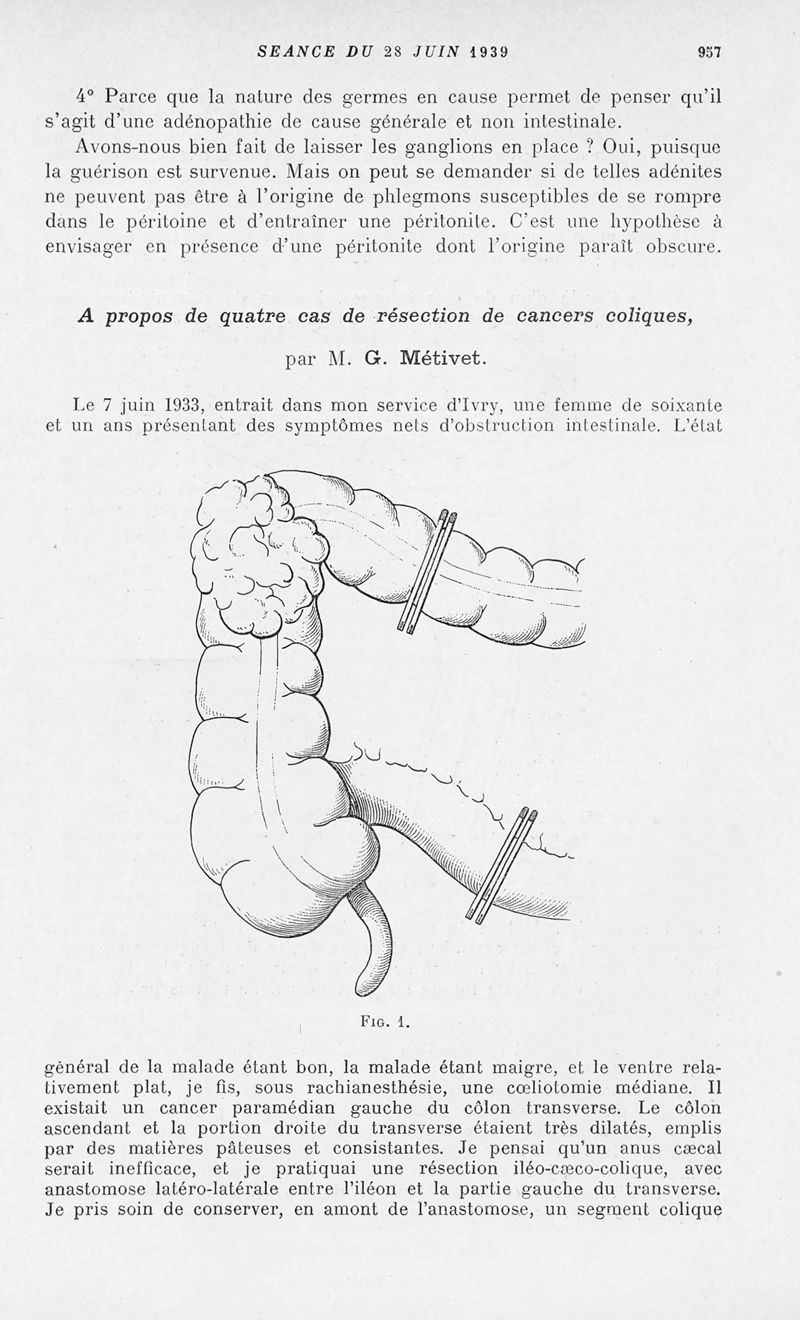 SEANCE DU 28 JUIN 1939 957

4° Parce que la nature des germes en cause permet de penser qu'il s'agit d'une adénopathie de cause générale et non intestinale.

Avons-nous bien fait de laisser les ganglions en place ? Oui, puisque la guérison est survenue. Mais on peut se demander si de telles adénites ne peuvent pas être à l'origine de phlegmons susceptibles de se rompre dans le péritoine et d'entraîner une péritonite. C'est une hypothèse à envisager en présence d'une péritonite dont l'origine paraît obscure.

A propos de quatre cas de résection de cancers coliques,

par M. G. Métivet.

Le 7 juin 1933, entrait dans mon service d'Ivry, une femme de soixante et un ans présentant des symptômes nets d'obstruction intestinale. L'état

Fig. 1.

général de la malade étant bon, la malade étant maigre, et le ventre relativement plat, je fis, sous rachianesthésie, une cœliotomie médiane. Il existait un cancer paramédian gauche du côlon transverse. Le côlon ascendant et la portion droite du transverse étaient très dilatés, emplis par des matières pâteuses et consistantes. Je pensai qu'un anus cæcal serait inefficace, et je pratiquai une résection iléo-cæco-colique, avec anastomose latéro-latérale entre l'iléon et la partie gauche du transverse. Je pris soin de conserver, en amont de l'anastomose, un segment colique